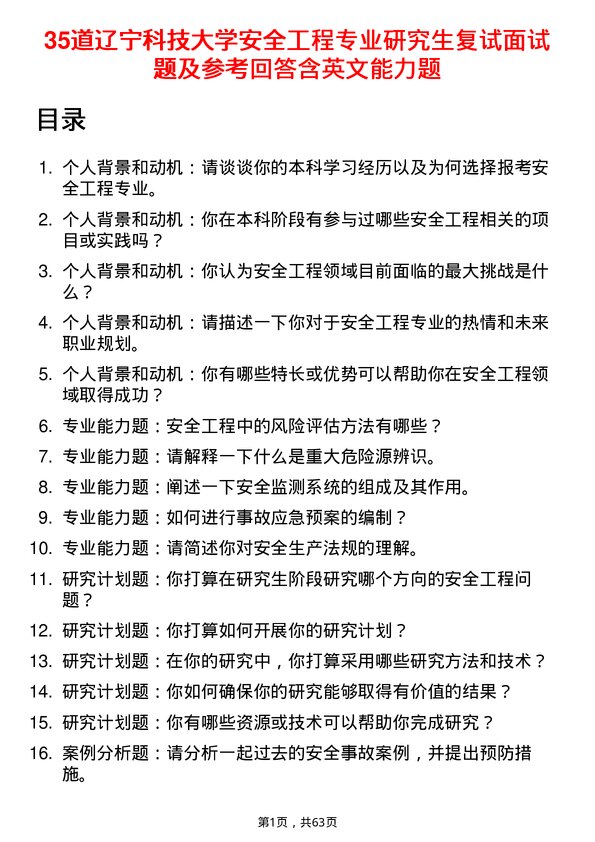 35道辽宁科技大学安全工程专业研究生复试面试题及参考回答含英文能力题

目录

1. 个人背景和动机：请谈谈你的本科学习经历以及为何选择报考安全工程专业。
2. 个人背景和动机：你在本科阶段有参与过哪些安全工程相关的项目或实践吗？
3. 个人背景和动机：你认为安全工程领域目前面临的最大挑战是什么？
4. 个人背景和动机：请描述一下你对于安全工程专业的热情和未来职业规划。
5. 个人背景和动机：你有哪些特长或优势可以帮助你在安全工程领域取得成功？
6. 专业能力题：安全工程中的风险评估方法有哪些？
7. 专业能力题：请解释一下什么是重大危险源辨识。
8. 专业能力题：阐述一下安全监测系统的组成及其作用。
9. 专业能力题：如何进行事故应急预案的编制？
10. 专业能力题：请简述你对安全生产法规的理解。
11. 研究计划题：你打算在研究生阶段研究哪个方向的安全工程问题？
12. 研究计划题：你打算如何开展你的研究计划？
13. 研究计划题：在你的研究中，你打算采用哪些研究方法和技术？
14. 研究计划题：你如何确保你的研究能够取得有价值的结果？
15. 研究计划题：你有哪些资源或技术可以帮助你完成研究？
16. 案例分析题：请分析一起过去的安全事故案例，并提出预防措施。

第1页，共63页